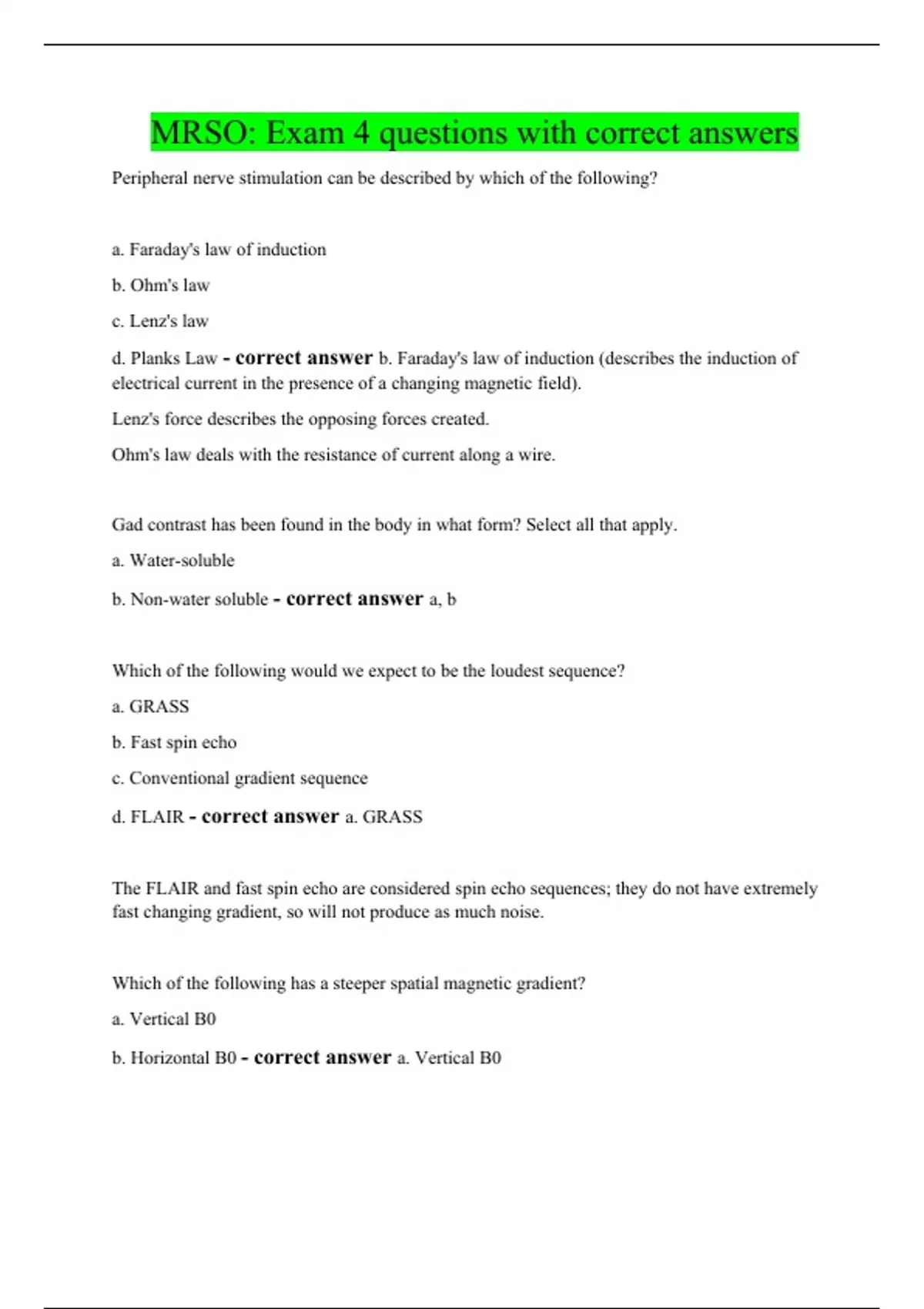 MRSO: Exam 4 questions with correct answers

Peripheral nerve stimulation can be described by which of the following?

a. Faraday's law of induction

b. Ohm's law

c. Lenz's law

d. Planks Law - correct answer b. Faraday's law of induction (describes the induction of electrical current in the presence of a changing magnetic field).

Lenz's force describes the opposing forces created.

Ohm's law deals with the resistance of current along a wire.

Gad contrast has been found in the body in what form? Select all that apply.

a. Water-soluble

b. Non-water soluble - correct answer a, b

Which of the following would we expect to be the loudest sequence?

a. GRASS

b. Fast spin echo

c. Conventional gradient sequence

d. FLAIR - correct answer a. GRASS

The FLAIR and fast spin echo are considered spin echo sequences; they do not have extremely fast changing gradient, so will not produce as much noise.

Which of the following has a steeper spatial magnetic gradient?

a. Vertical B0

b. Horizontal B0 - correct answer a. Vertical B0